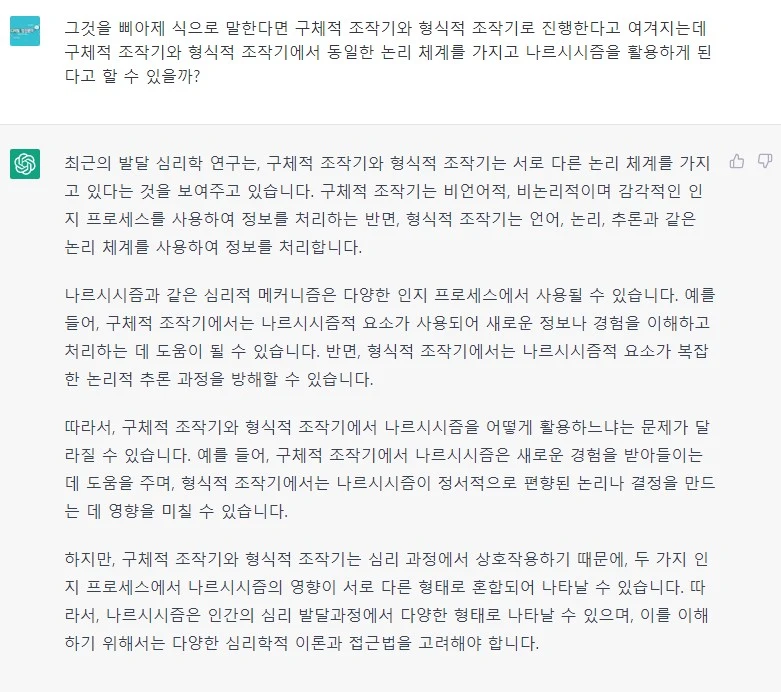 그것을 삐아제 식으로 말한다면 구체적 조작기와 형식적 조작기로 진행한다고 여겨지는데 구체적 조작기와 형식적 조작기에서 동일한 논리 체계를 가지고 나르시시즘을 활용하게 된다고 할 수 있을까?

최근의 발달 심리학 연구는, 구체적 조작기와 형식적 조작기는 서로 다른 논리 체계를 가지고 있다는 것을 보여주고 있습니다. 구체적 조작기는 비언어적, 비논리적이며 감각적인 인지 프로세스를 사용하여 정보를 처리하는 반면, 형식적 조작기는 언어, 논리, 추론과 같은 논리 체계를 사용하여 정보를 처리합니다.

나르시시즘과 같은 심리적 메커니즘은 다양한 인지 프로세스에서 사용될 수 있습니다. 예를 들어, 구체적 조작기에서는 나르시시즘적 요소가 사용되어 새로운 정보나 경험을 이해하고 처리하는 데 도움이 될 수 있습니다. 반면, 형식적 조작기에서는 나르시시즘적 요소가 복잡한 논리적 추론 과정을 방해할 수 있습니다.

따라서, 구체적 조작기와 형식적 조작기에서 나르시시즘을 어떻게 활용하느냐는 문제가 달라질 수 있습니다. 예를 들어, 구체적 조작기에서 나르시시즘은 새로운 경험을 받아들이는 데 도움을 주며, 형식적 조작기에서는 나르시시즘이 정서적으로 편향된 논리나 결정을 만드는 데 영향을 미칠 수 있습니다.

하지만, 구체적 조작기와 형식적 조작기는 심리 과정에서 상호작용하기 때문에, 두 가지 인지 프로세스에서 나르시시즘의 영향이 서로 다른 형태로 혼합되어 나타날 수 있습니다. 따라서, 나르시시즘은 인간의 심리 발달과정에서 다양한 형태로 나타날 수 있으며, 이를 이해하기 위해서는 다양한 심리학적 이론과 접근법을 고려해야 합니다.